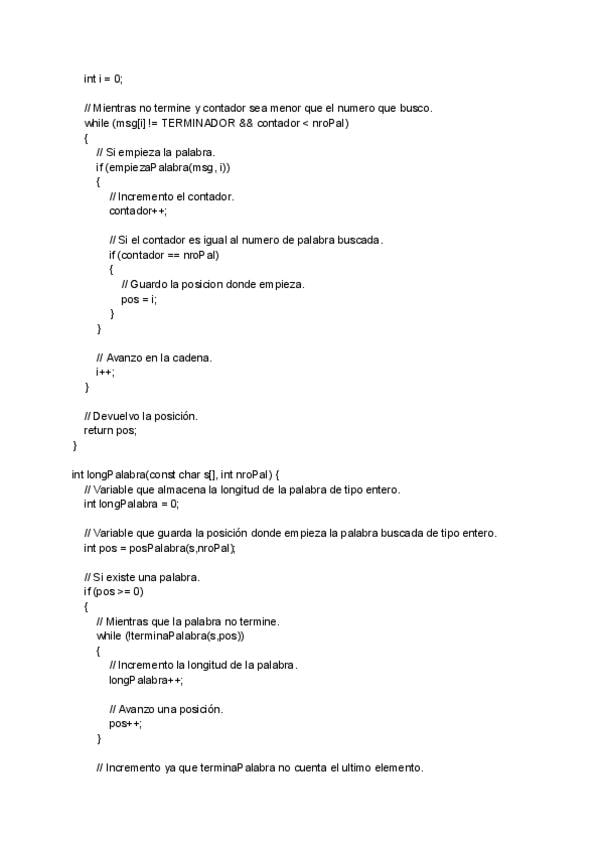 int i = 0;

// Mientras no termine y contador sea menor que el numero que busco.
while (msg[i] != TERMINADOR && contador < nroPal)
{
// Si empieza la palabra.
if (empiezaPalabra(msg, i))
{
// Incremento el contador.
contador++;

// Si el contador es igual al numero de palabra buscada.
if (contador == nroPal)
{
// Guardo la posicion donde empieza.
pos = i;
}
}

// Avanzo en la cadena.
i++;
}

// Devuelvo la posición.
return pos;
}

int longPalabra(const char s[], int nroPal) {
// Variable que almacena la longitud de la palabra de tipo entero.
int longPalabra = 0;

// Variable que guarda la posición donde empieza la palabra buscada de tipo entero.
int pos = posPalabra(s,nroPal);

// Si existe una palabra.
if (pos >= 0)
{
// Mientras que la palabra no termine.
while (!terminaPalabra(s,pos))
{
// Incremento la longitud de la palabra.
longPalabra++;

// Avanzo una posición.
pos++;
}

// Incremento ya que terminaPalabra no cuenta el ultimo elemento.